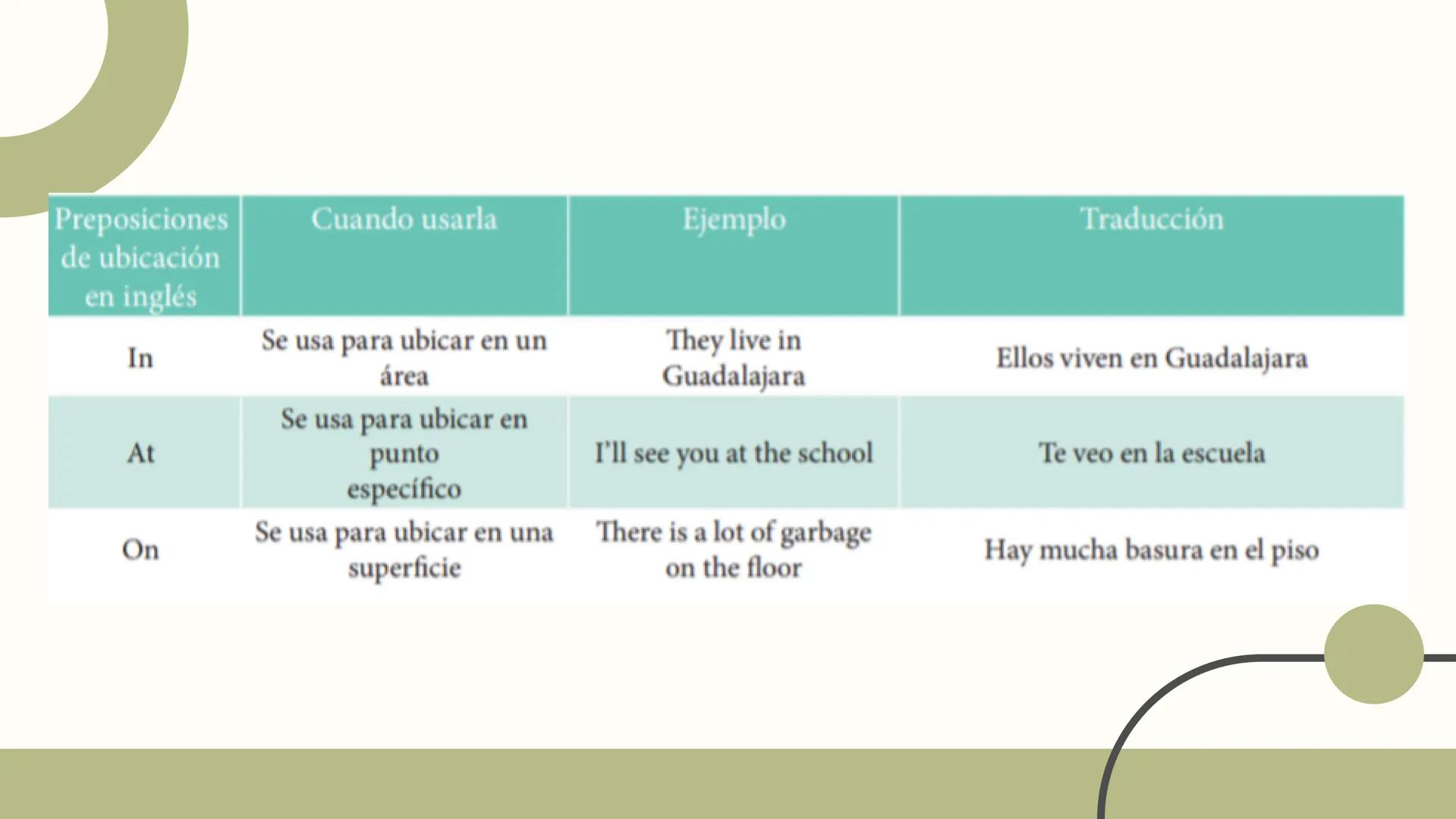 | Preposiciones de ubicación en inglés | Cuando usarla | Ejemplo | Traducción |
|---|---|---|---|
| In | Se usa para ubicar en un área | They live in Guadalajara | Ellos viven en Guadalajara |
| At | Se usa para ubicar en punto específico | I'll see you at the school | Te veo en la escuela |
| On | Se usa para ubicar en una superficie | There is a lot of garbage on the floor | Hay mucha basura en el piso |